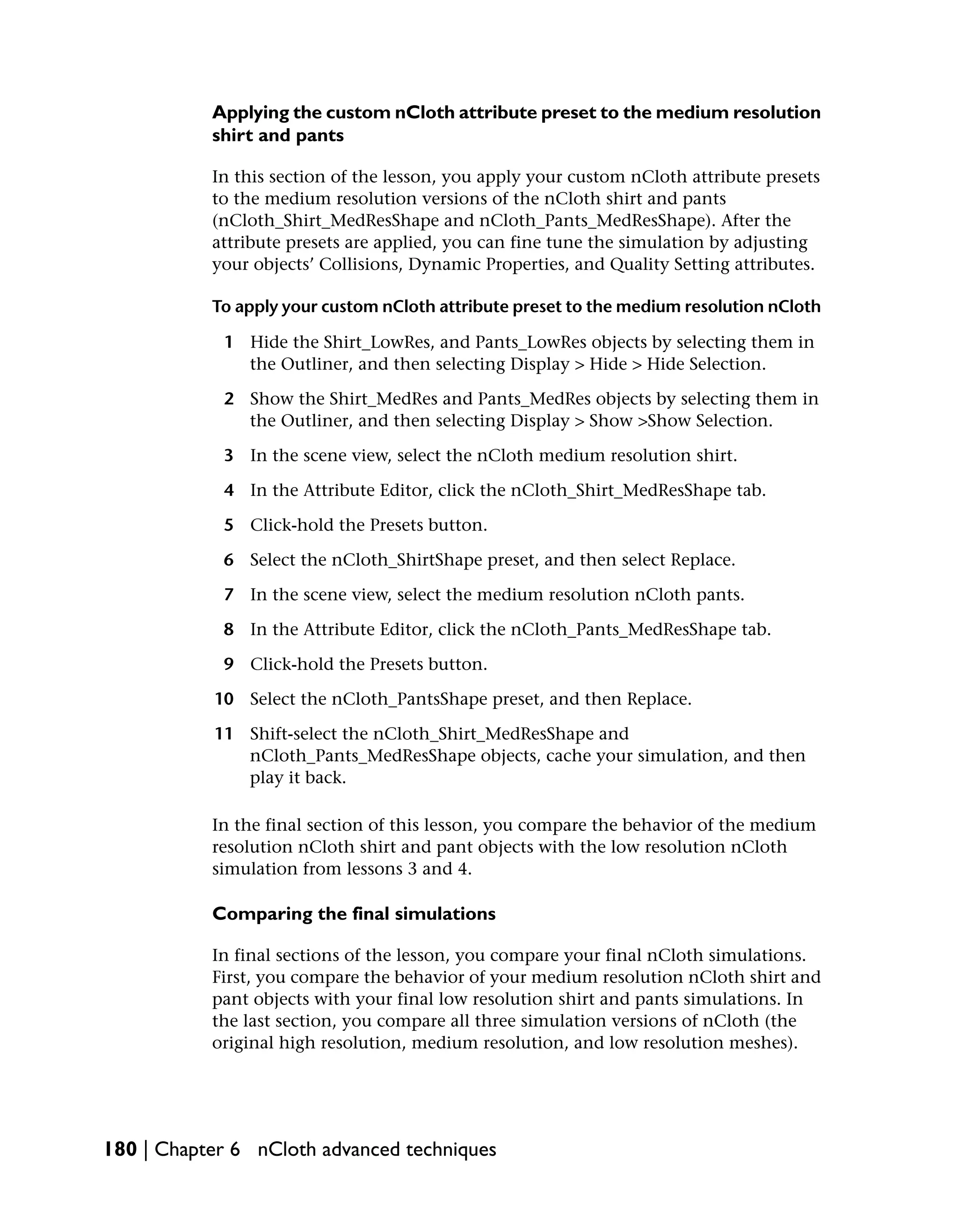 Applying the custom nCloth attribute preset to the medium resolution shirt and pants

In this section of the lesson, you apply your custom nCloth attribute presets to the medium resolution versions of the nCloth shirt and pants (nCloth_Shirt_MedResShape and nCloth_Pants_MedResShape). After the attribute presets are applied, you can fine tune the simulation by adjusting your objects' Collisions, Dynamic Properties, and Quality Setting attributes.

To apply your custom nCloth attribute preset to the medium resolution nCloth

1 Hide the Shirt_LowRes, and Pants_LowRes objects by selecting them in the Outliner, and then selecting Display > Hide > Hide Selection.

2 Show the Shirt_MedRes and Pants_MedRes objects by selecting them in the Outliner, and then selecting Display > Show >Show Selection.

3 In the scene view, select the nCloth medium resolution shirt.

4 In the Attribute Editor, click the nCloth_Shirt_MedResShape tab.

5 Click-hold the Presets button.

6 Select the nCloth_ShirtShape preset, and then select Replace.

7 In the scene view, select the medium resolution nCloth pants.

8 In the Attribute Editor, click the nCloth_Pants_MedResShape tab.

9 Click-hold the Presets button.

10 Select the nCloth_PantsShape preset, and then Replace.

11 Shift-select the nCloth_Shirt_MedResShape and nCloth_Pants_MedResShape objects, cache your simulation, and then play it back.

In the final section of this lesson, you compare the behavior of the medium resolution nCloth shirt and pant objects with the low resolution nCloth simulation from lessons 3 and 4.

Comparing the final simulations

In final sections of the lesson, you compare your final nCloth simulations. First, you compare the behavior of your medium resolution nCloth shirt and pant objects with your final low resolution shirt and pants simulations. In the last section, you compare all three simulation versions of nCloth (the original high resolution, medium resolution, and low resolution meshes).

180 | Chapter 6 nCloth advanced techniques